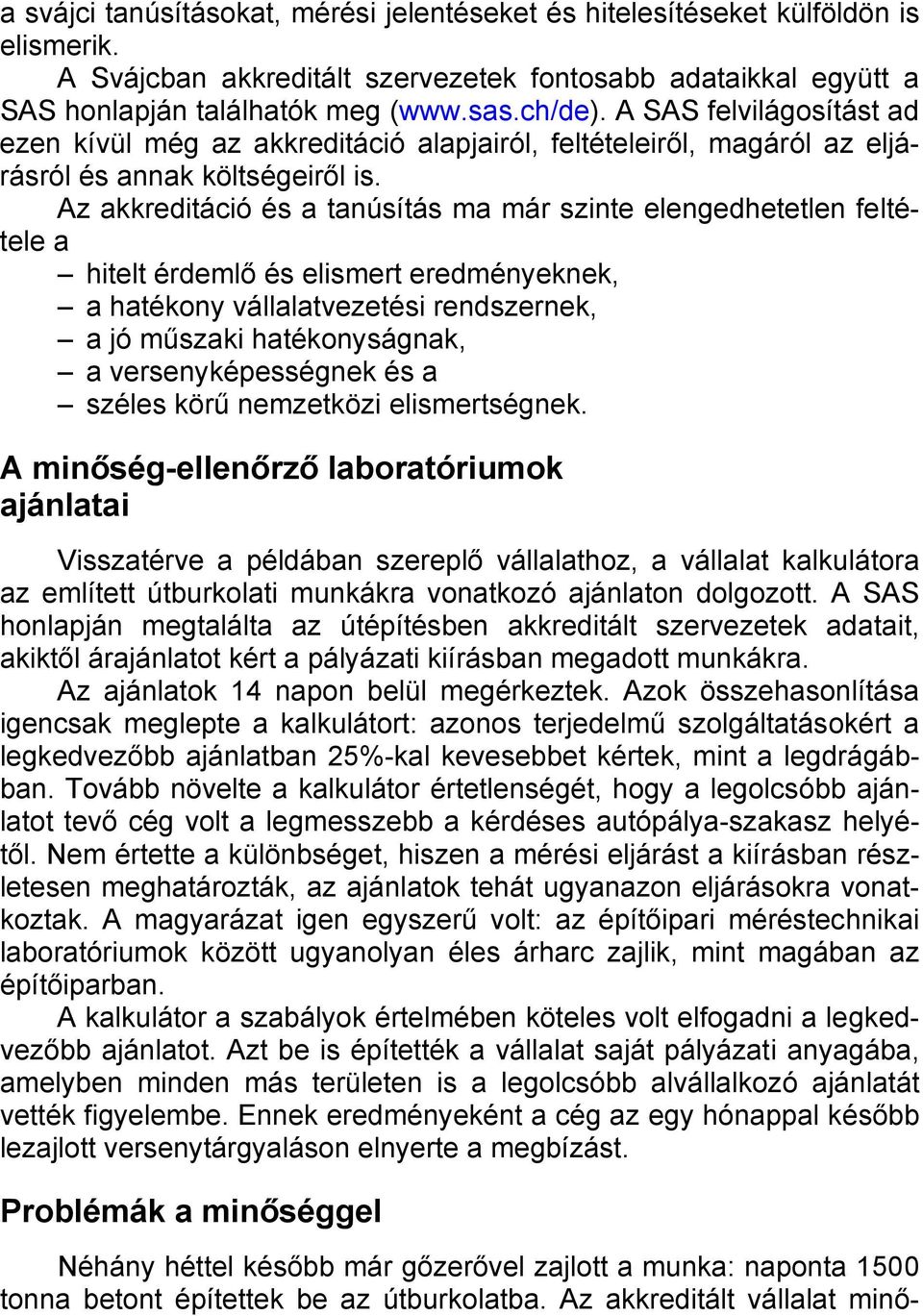 a svájci tanúsításokat, mérési jelentéseket és hitelesítéseket külföldön is elismerik.

A Svájcban akkreditált szervezetek fontosabb adataikkal együtt a SAS honlapján találhatók meg (www.sas.ch/de). A SAS felvilágosítást ad ezen kívül még az akkreditáció alapjairól, feltételeiről, magáról az eljárásról és annak költségeiről is.

Az akkreditáció és a tanúsítás ma már szinte elengedhetetlen feltétele a

– hitelt érdemlő és elismert eredményeknek,
– a hatékony vállalatvezetési rendszernek,
– a jó műszaki hatékonyságnak,
– a versenyképességnek és a
– széles körű nemzetközi elismertségnek.

A minőség-ellenőrző laboratóriumok ajánlatai

Visszatérve a példában szereplő vállalathoz, a vállalat kalkulátora az említett útburkolati munkákra vonatkozó ajánlaton dolgozott. A SAS honlapján megtalálta az útépítésben akkreditált szervezetek adatait, akiktől árajánlatot kért a pályázati kiírásban megadott munkákra.

Az ajánlatok 14 napon belül megérkeztek. Azok összehasonlítása igencsak meglepte a kalkulátort: azonos terjedelmű szolgáltatásokért a legkedvezőbb ajánlatban 25%-kal kevesebbet kértek, mint a legdrágábban. Tovább növelte a kalkulátor értetlenségét, hogy a legolcsóbb ajánlatot tevő cég volt a legmesszebb a kérdéses autópálya-szakasz helyétől. Nem értette a különbséget, hiszen a mérési eljárást a kiírásban részletesen meghatározták, az ajánlatok tehát ugyanazon eljárásokra vonatkoztak. A magyarázat igen egyszerű volt: az építőipari méréstechnikai laboratóriumok között ugyanolyan éles árharc zajlik, mint magában az építőiparban.

A kalkulátor a szabályok értelmében köteles volt elfogadni a legkedvezőbb ajánlatot. Azt be is építették a vállalat saját pályázati anyagába, amelyben minden más területen is a legolcsóbb alvállalkozó ajánlatát vették figyelembe. Ennek eredményeként a cég az egy hónappal később lezajlott versenytárgyaláson elnyerte a megbízást.

Problémák a minőséggel

Néhány héttel később már gőzerővel zajlott a munka: naponta 1500 tonna betont építettek be az útburkolatba. Az akkreditált vállalat minő-